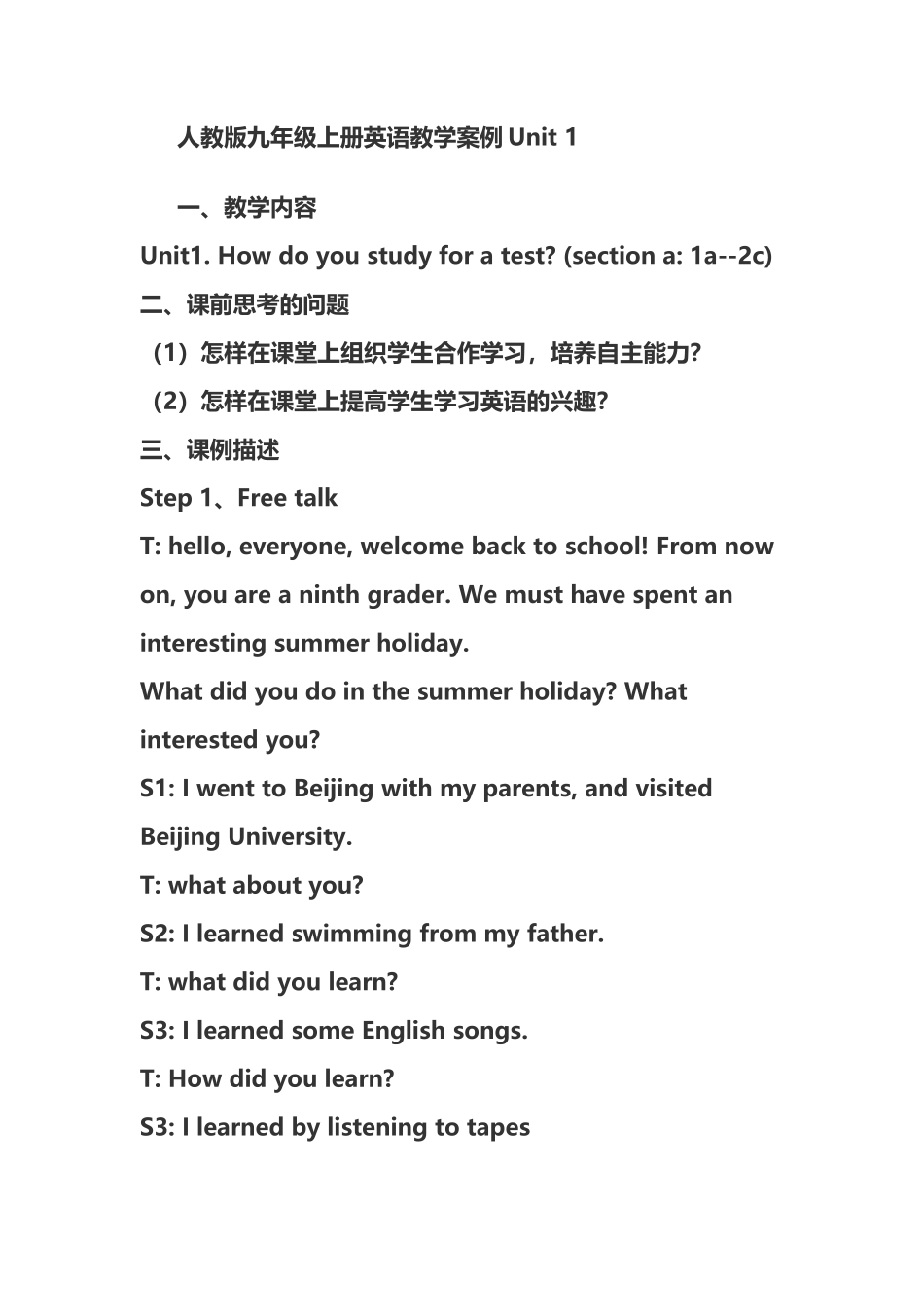 人教版九年级上册英语教学案例 Unit 1

一、教学内容

Unit1. How do you study for a test? (section a: 1a--2c)

二、课前思考的问题

（1）怎样在课堂上组织学生合作学习，培养自主能力?

（2）怎样在课堂上提高学生学习英语的兴趣?

三、课例描述

Step 1、Free talk

T: hello, everyone, welcome back to school! From now on, you are a ninth grader. We must have spent an interesting summer holiday.

What did you do in the summer holiday? What interested you?

S1: I went to Beijing with my parents, and visited Beijing University.

T: what about you?

S2: I learned swimming from my father.

T: what did you learn?

S3: I learned some English songs.

T: How did you learn?

S3: I learned by listening to tapes